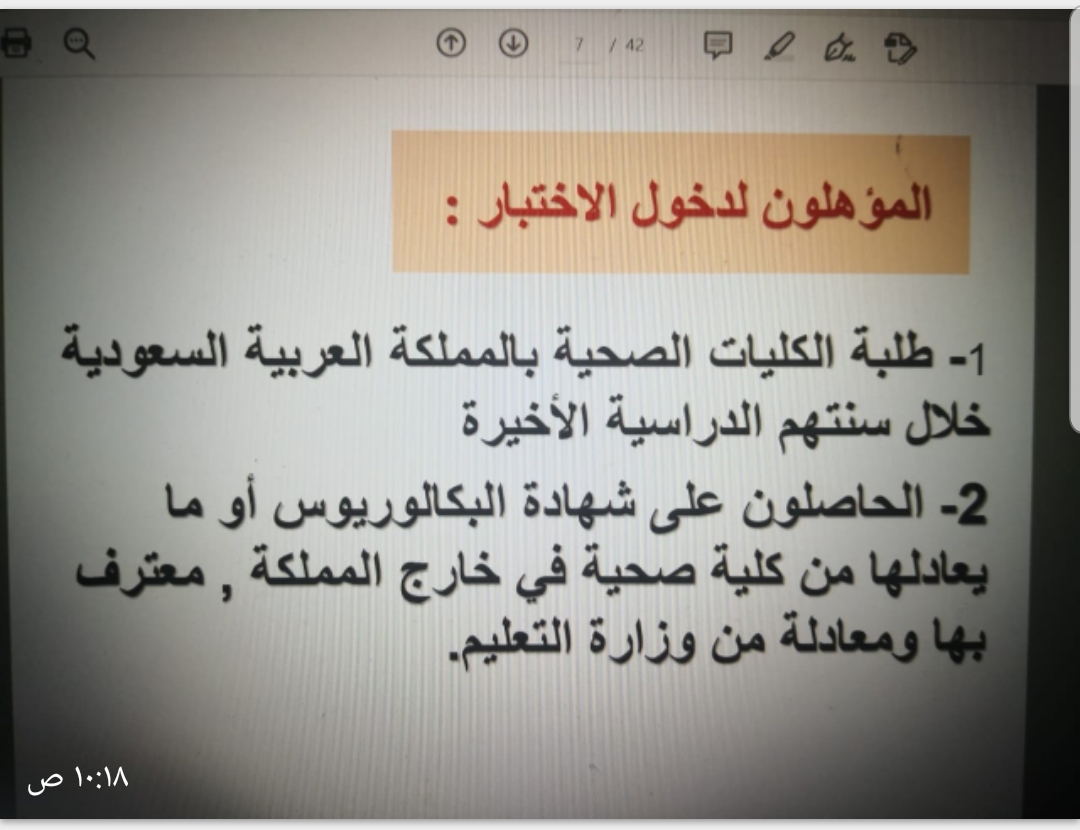 7 / 42

المؤهلون لدخول الاختبار :

1- طلبة الكليات الصحية بالمملكة العربية السعودية خلال سنتهم الدراسية الأخيرة

2- الحاصلون على شهادة البكالوريوس أو ما يعادلها من كلية صحية في خارج المملكة , معترف بها ومعادلة من وزارة التعليم.

١٠:١٨ ص